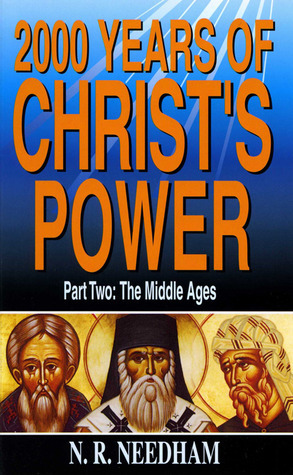 2000 YEARS OF CHRIST'S POWER

Part Two: The Middle Ages

N. R. NEEDHAM